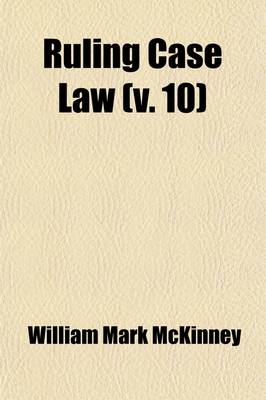 Ruling Case Law (v. 10)

William Mark McKinney